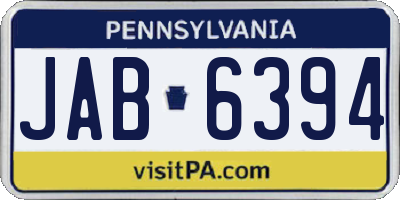 PENNSYLVANIA

JAB 6394

visitPA.com